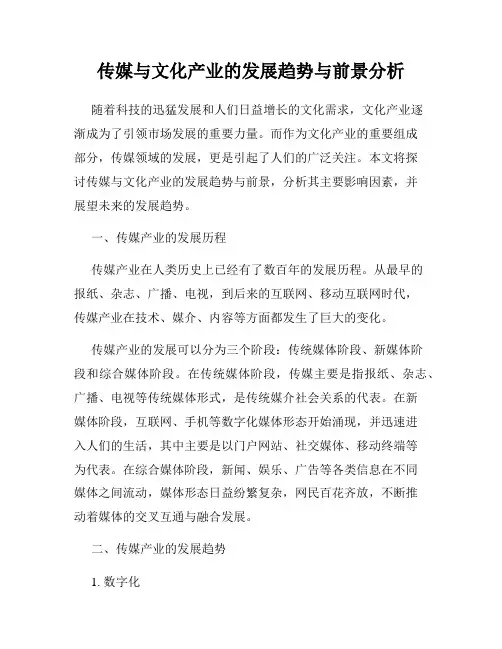 传媒与文化产业的发展趋势与前景分析

随着科技的迅猛发展和人们日益增长的文化需求，文化产业逐渐成为了引领市场发展的重要力量。而作为文化产业的重要组成部分，传媒领域的发展，更是引起了人们的广泛关注。本文将探讨传媒与文化产业的发展趋势与前景，分析其主要影响因素，并展望未来的发展趋势。

一、传媒产业的发展历程

传媒产业在人类历史上已经有了数百年的发展历程。从最早的报纸、杂志、广播、电视，到后来的互联网、移动互联网时代，传媒产业在技术、媒介、内容等方面都发生了巨大的变化。

传媒产业的发展可以分为三个阶段：传统媒体阶段、新媒体阶段和综合媒体阶段。在传统媒体阶段，传媒主要是指报纸、杂志、广播、电视等传统媒体形式，是传统媒介社会关系的代表。在新媒体阶段，互联网、手机等数字化媒体形态开始涌现，并迅速进入人们的生活，其中主要是以门户网站、社交媒体、移动终端等为代表。在综合媒体阶段，新闻、娱乐、广告等各类信息在不同媒体之间流动，媒体形态日益纷繁复杂，网民百花齐放，不断推动着媒体的交叉互通与融合发展。

二、传媒产业的发展趋势

1. 数字化